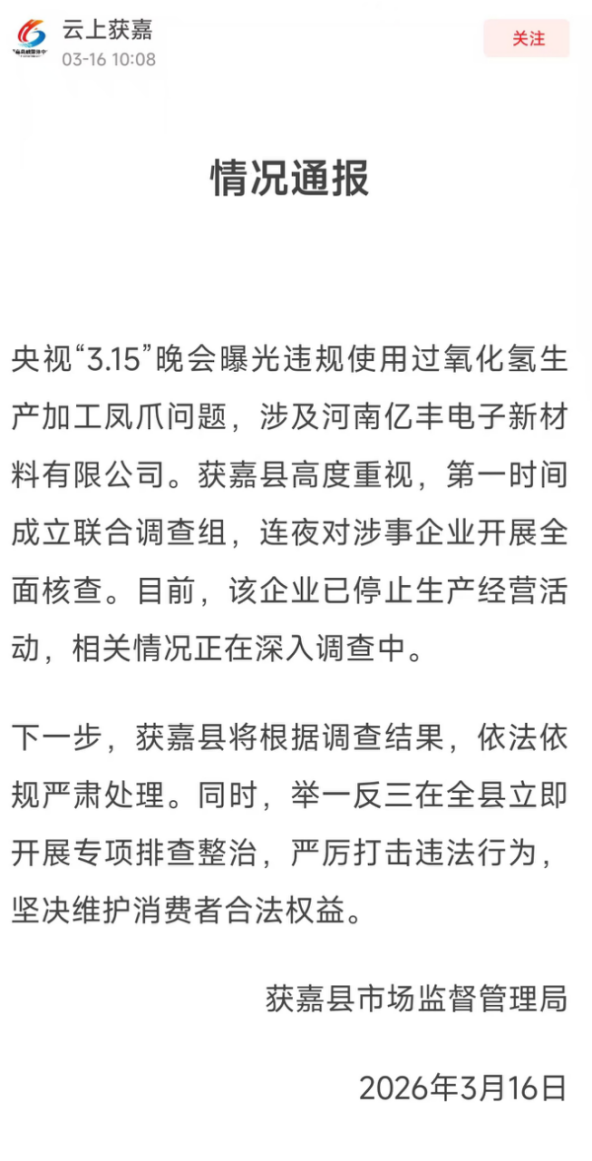 云上获嘉
03-16 10:08
关注

情况通报

央视“3.15”晚会曝光违规使用过氧化氢生产加工凤爪问题，涉及河南亿丰电子新材料有限公司。获嘉县高度重视，第一时间成立联合调查组，连夜对涉事企业开展全面核查。目前，该企业已停止生产经营活动，相关情况正在深入调查中。

下一步，获嘉县将根据调查结果，依法依规严肃处理。同时，举一反三在全县立即开展专项排查整治，严厉打击违法行为，坚决维护消费者合法权益。

获嘉县市场监督管理局

2026年3月16日